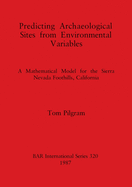 Predicting Archaeological Sites from Environmental Variables

A Mathematical Model for the Sierra Nevada Foothills, California

Tom Pilgram

BAR International Series 320
1987